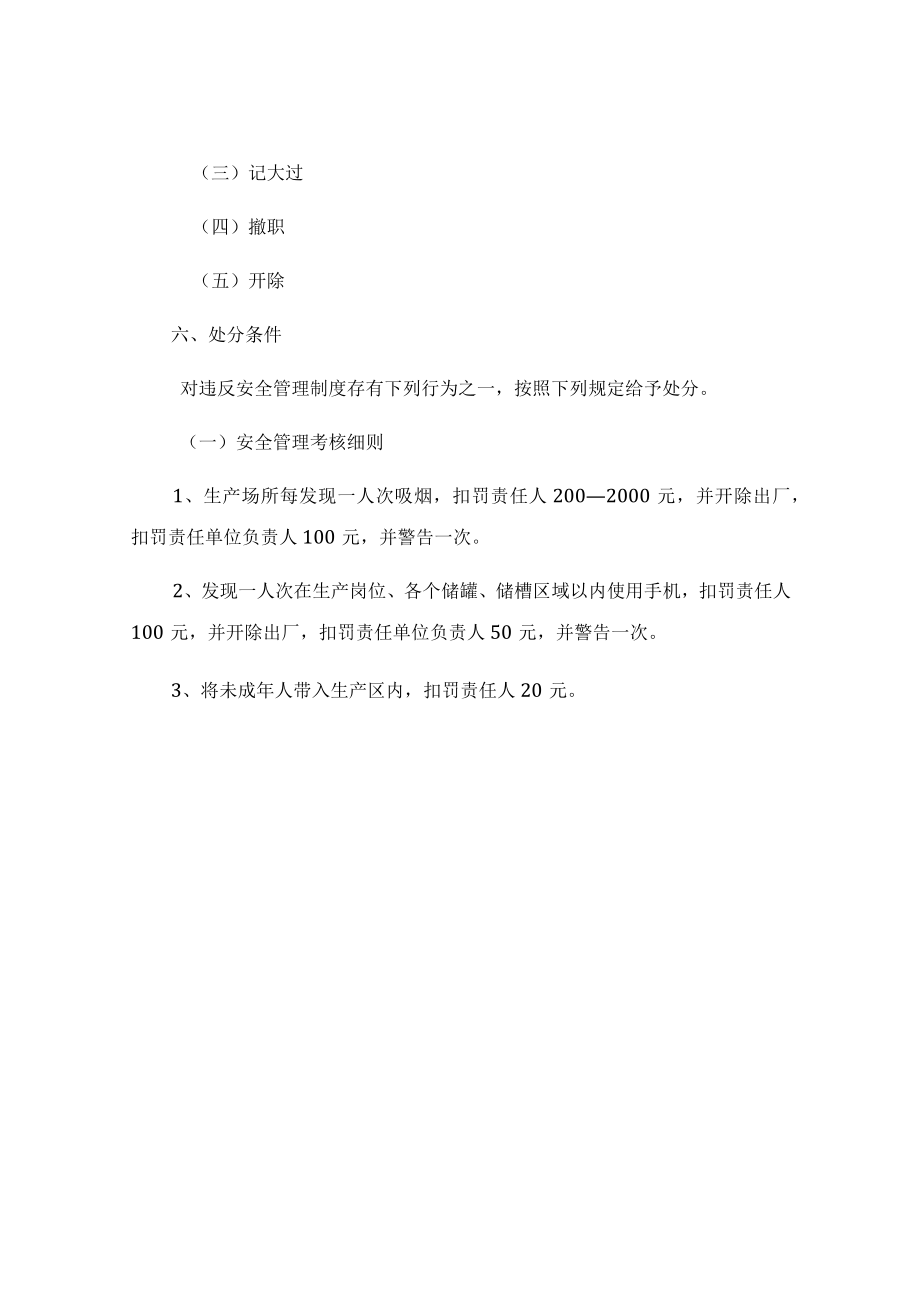 （三）记大过

（四）撤职

（五）开除

六、处分条件

对违反安全管理制度存有下列行为之一，按照下列规定给予处分。

（一）安全管理考核细则

1、生产场所每发现一人次吸烟，扣罚责任人 200—2000 元，并开除出厂，扣罚责任单位负责人 100 元，并警告一次。

2、发现一人次在生产岗位、各个储罐、储槽区域以内使用手机，扣罚责任人 100 元，并开除出厂，扣罚责任单位负责人 50 元，并警告一次。

3、将未成年人带入生产区内，扣罚责任人 20 元。